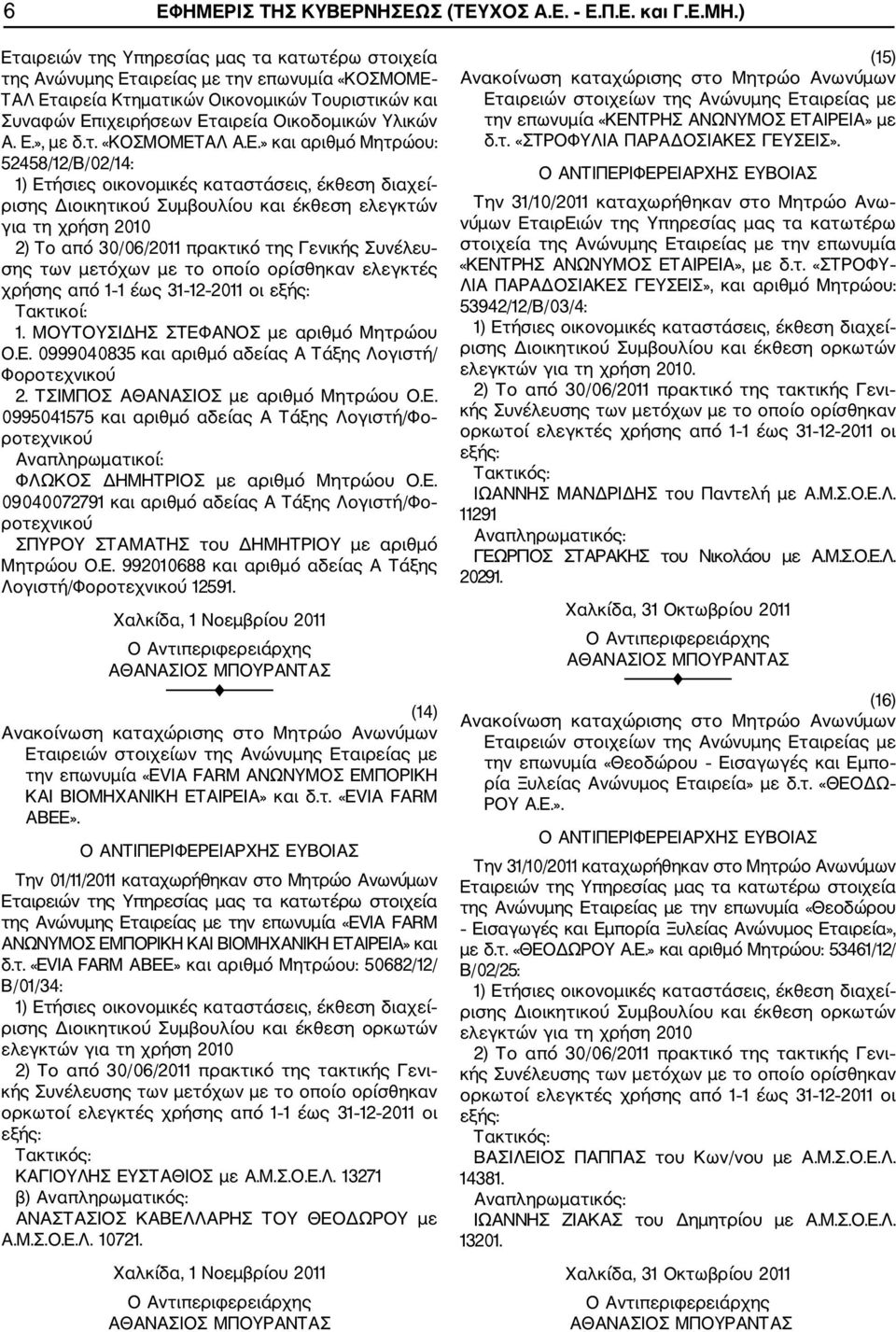 6 ΕΦΗΜΕΡΙΣ ΤΗΣ ΚΥΒΕΡΝΗΣΕΩΣ (ΤΕΥΧΟΣ Α.Ε. - Ε.Π.Ε. και Γ.Ε.ΜΗ.)

Εταιρειών της Υπηρεσίας μας τα κατωτέρω στοιχεία της Ανώνυμης Εταιρείας με την επωνυμία «ΚΟΣΜΟΜΕΤΑΛ Εταιρεία Κτηματικών Οικονομικών Τουριστικών και Συναφών Επιχειρήσεων Εταιρεία Οικοδομικών Υλικών Α. Ε.», με δ.τ. «ΚΟΣΜΟΜΕΤΑΛ Α.Ε.» και αριθμό Μητρώου: 52458/12/Β/02/14:

1) Ετήσιες οικονομικές καταστάσεις, έκθεση διαχείρισης Διοικητικού Συμβουλίου και έκθεση ελεγκτών για τη χρήση 2010

2) Το από 30/06/2011 πρακτικό της Γενικής Συνέλευσης των μετόχων με το οποίο ορίσθηκαν ελεγκτές χρήσης από 1-1 έως 31-12-2011 οι εξής:

Τακτικοί:

1. ΜΟΥΤΟΥΣΙΔΗΣ ΣΤΕΦΑΝΟΣ με αριθμό Μητρώου Ο.Ε. 0999040835 και αριθμό αδείας Α Τάξης Λογιστή/Φοροτεχνικού

2. ΤΣΙΜΠΟΣ ΑΘΑΝΑΣΙΟΣ με αριθμό Μητρώου Ο.Ε. 0995041575 και αριθμό αδείας Α Τάξης Λογιστή/Φοροτεχνικού

Αναπληρωματικοί:

ΦΛΩΚΟΣ ΔΗΜΗΤΡΙΟΣ με αριθμό Μητρώου Ο.Ε. 09040072791 και αριθμό αδείας Α Τάξης Λογιστή/Φοροτεχνικού

ΣΠΥΡΟΥ ΣΤΑΜΑΤΗΣ του ΔΗΜΗΤΡΙΟΥ με αριθμό Μητρώου Ο.Ε. 992010688 και αριθμό αδείας Α Τάξης Λογιστή/Φοροτεχνικού 12591.

Χαλκίδα, 1 Νοεμβρίου 2011
Ο Αντιπεριφερειάρχης
ΑΘΑΝΑΣΙΟΣ ΜΠΟΥΡΑΝΤΑΣ

(14)
Ανακοίνωση καταχώρισης στο Μητρώο Ανωνύμων Εταιρειών στοιχείων της Ανώνυμης Εταιρείας με την επωνυμία «EVIA FARM ΑΝΩΝΥΜΟΣ ΕΜΠΟΡΙΚΗ ΚΑΙ ΒΙΟΜΗΧΑΝΙΚΗ ΕΤΑΙΡΕΙΑ» και δ.τ. «EVIA FARM ΑΒΕΕ».

Ο ΑΝΤΙΠΕΡΙΦΕΡΕΙΑΡΧΗΣ ΕΥΒΟΙΑΣ

Την 01/11/2011 καταχωρήθηκαν στο Μητρώο Ανωνύμων Εταιρειών της Υπηρεσίας μας τα κατωτέρω στοιχεία της Ανώνυμης Εταιρείας με την επωνυμία «EVIA FARM ΑΝΩΝΥΜΟΣ ΕΜΠΟΡΙΚΗ ΚΑΙ ΒΙΟΜΗΧΑΝΙΚΗ ΕΤΑΙΡΕΙΑ» και δ.τ. «EVIA FARM ΑΒΕΕ» και αριθμό Μητρώου: 50682/12/Β/01/34:

1) Ετήσιες οικονομικές καταστάσεις, έκθεση διαχείρισης Διοικητικού Συμβουλίου και έκθεση ορκωτών ελεγκτών για τη χρήση 2010

2) Το από 30/06/2011 πρακτικό της τακτικής Γενικής Συνέλευσης των μετόχων με το οποίο ορίσθηκαν ορκωτοί ελεγκτές χρήσης από 1-1 έως 31-12-2011 οι εξής:

Τακτικός:

ΚΑΓΙΟΥΛΗΣ ΕΥΣΤΑΘΙΟΣ με Α.Μ.Σ.Ο.Ε.Λ. 13271

β) Αναπληρωματικός:

ΑΝΑΣΤΑΣΙΟΣ ΚΑΒΕΛΛΑΡΗΣ ΤΟΥ ΘΕΟΔΩΡΟΥ με Α.Μ.Σ.Ο.Ε.Λ. 10721.

Χαλκίδα, 1 Νοεμβρίου 2011
Ο Αντιπεριφερειάρχης
ΑΘΑΝΑΣΙΟΣ ΜΠΟΥΡΑΝΤΑΣ

(15)
Ανακοίνωση καταχώρισης στο Μητρώο Ανωνύμων Εταιρειών στοιχείων της Ανώνυμης Εταιρείας με την επωνυμία «ΚΕΝΤΡΗΣ ΑΝΩΝΥΜΟΣ ΕΤΑΙΡΕΙΑ» με δ.τ. «ΣΤΡΟΦΥΛΙΑ ΠΑΡΑΔΟΣΙΑΚΕΣ ΓΕΥΣΕΙΣ».

Ο ΑΝΤΙΠΕΡΙΦΕΡΕΙΑΡΧΗΣ ΕΥΒΟΙΑΣ

Την 31/10/2011 καταχωρήθηκαν στο Μητρώο Ανωνύμων ΕταιρΕιών της Υπηρεσίας μας τα κατωτέρω στοιχεία της Ανώνυμης Εταιρείας με την επωνυμία «ΚΕΝΤΡΗΣ ΑΝΩΝΥΜΟΣ ΕΤΑΙΡΕΙΑ», με δ.τ. «ΣΤΡΟΦΥΛΙΑ ΠΑΡΑΔΟΣΙΑΚΕΣ ΓΕΥΣΕΙΣ», και αριθμό Μητρώου: 53942/12/Β/03/4:

1) Ετήσιες οικονομικές καταστάσεις, έκθεση διαχείρισης Διοικητικού Συμβουλίου και έκθεση ορκωτών ελεγκτών για τη χρήση 2010.

2) Το από 30/06/2011 πρακτικό της τακτικής Γενικής Συνέλευσης των μετόχων με το οποίο ορίσθηκαν ορκωτοί ελεγκτές χρήσης από 1-1 έως 31-12-2011 οι εξής:

Τακτικός:

ΙΩΑΝΝΗΣ ΜΑΝΔΡΙΔΗΣ του Παντελή με Α.Μ.Σ.Ο.Ε.Λ. 11291

Αναπληρωματικός:

ΓΕΩΡΓΙΟΣ ΣΤΑΡΑΚΗΣ του Νικολάου με Α.Μ.Σ.Ο.Ε.Λ. 20291.

Χαλκίδα, 31 Οκτωβρίου 2011
Ο Αντιπεριφερειάρχης
ΑΘΑΝΑΣΙΟΣ ΜΠΟΥΡΑΝΤΑΣ

(16)
Ανακοίνωση καταχώρισης στο Μητρώο Ανωνύμων Εταιρειών στοιχείων της Ανώνυμης Εταιρείας με την επωνυμία «Θεοδώρου - Εισαγωγές και Εμπορία Ξυλείας Ανώνυμος Εταιρεία» με δ.τ. «ΘΕΟΔΩΡΟΥ Α.Ε.».

Ο ΑΝΤΙΠΕΡΙΦΕΡΕΙΑΡΧΗΣ ΕΥΒΟΙΑΣ

Την 31/10/2011 καταχωρήθηκαν στο Μητρώο Ανωνύμων Εταιρειών της Υπηρεσίας μας τα κατωτέρω στοιχεία της Ανώνυμης Εταιρείας με την επωνυμία «Θεοδώρου - Εισαγωγές και Εμπορία Ξυλείας Ανώνυμος Εταιρεία», με δ.τ. «ΘΕΟΔΩΡΟΥ Α.Ε.» και αριθμό Μητρώου: 53461/12/Β/02/25:

1) Ετήσιες οικονομικές καταστάσεις, έκθεση διαχείρισης Διοικητικού Συμβουλίου και έκθεση ορκωτών ελεγκτών για τη χρήση 2010.

2) Το από 30/06/2011 πρακτικό της τακτικής Γενικής Συνέλευσης των μετόχων με το οποίο ορίσθηκαν ορκωτοί ελεγκτές χρήσης από 1-1 έως 31-12-2011 οι εξής:

Τακτικός:

ΒΑΣΙΛΕΙΟΣ ΠΑΠΠΑΣ του Κων/νου με Α.Μ.Σ.Ο.Ε.Λ. 14381.

Αναπληρωματικός:

ΙΩΑΝΝΗΣ ΖΙΑΚΑΣ του Δημητρίου με Α.Μ.Σ.Ο.Ε.Λ. 13201.

Χαλκίδα, 31 Οκτωβρίου 2011
Ο Αντιπεριφερειάρχης
ΑΘΑΝΑΣΙΟΣ ΜΠΟΥΡΑΝΤΑΣ